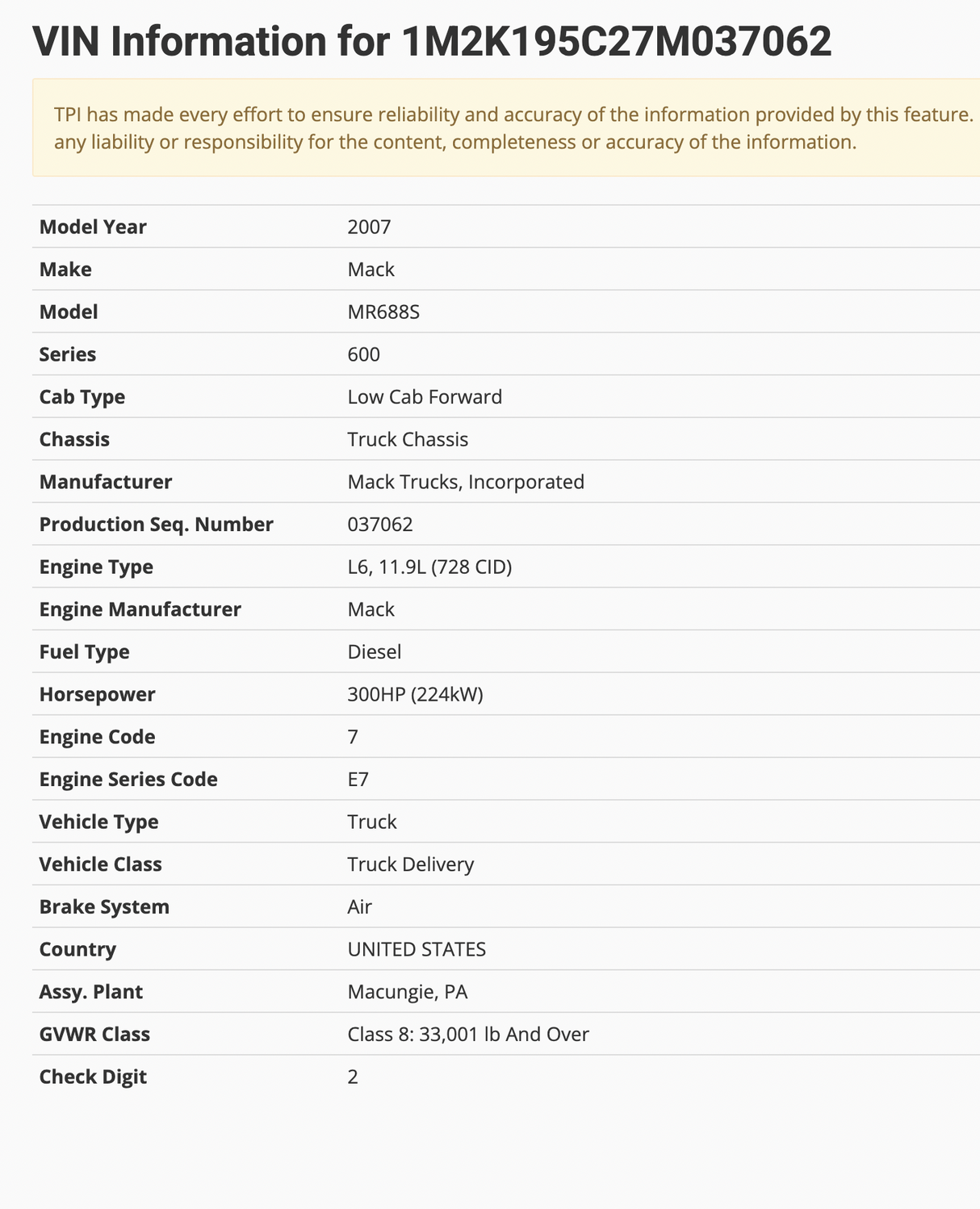 VIN Information for 1M2K195C27M037062

TPI has made every effort to ensure reliability and accuracy of the information provided by this feature. any liability or responsibility for the content, completeness or accuracy of the information.

| | |
|---|---|
| Model Year | 2007 |
| Make | Mack |
| Model | MR688S |
| Series | 600 |
| Cab Type | Low Cab Forward |
| Chassis | Truck Chassis |
| Manufacturer | Mack Trucks, Incorporated |
| Production Seq. Number | 037062 |
| Engine Type | L6, 11.9L (728 CID) |
| Engine Manufacturer | Mack |
| Fuel Type | Diesel |
| Horsepower | 300HP (224kW) |
| Engine Code | 7 |
| Engine Series Code | E7 |
| Vehicle Type | Truck |
| Vehicle Class | Truck Delivery |
| Brake System | Air |
| Country | UNITED STATES |
| Assy. Plant | Macungie, PA |
| GVWR Class | Class 8: 33,001 lb And Over |
| Check Digit | 2 |